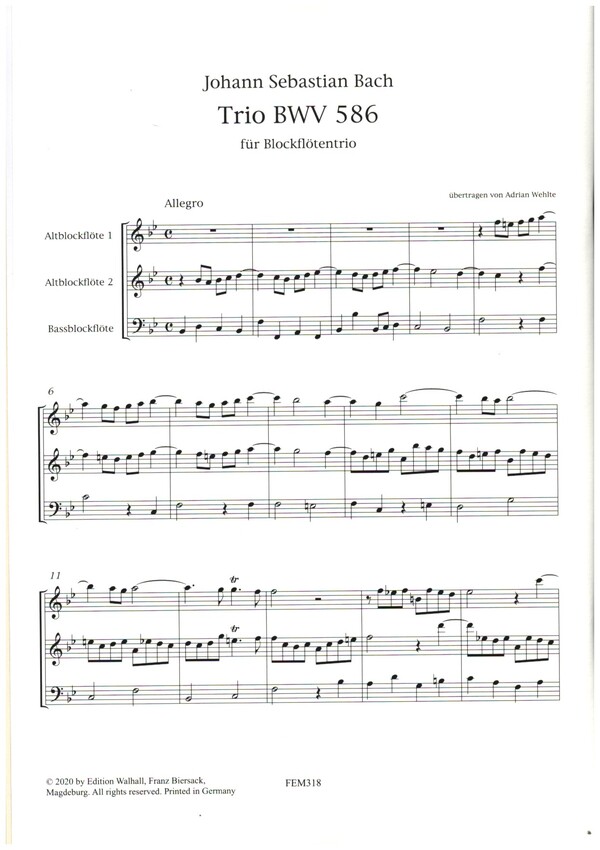 Johann Sebastian Bach

Trio BWV 586

für Blockflötentrio

übertragen von Adrian Wehlte

Allegro

Altblockflöte 1

Altblockflöte 2

Bassblockflöte

6

11

tr

tr

© 2020 by Edition Walhall, Franz Biersack, Magdeburg. All rights reserved. Printed in Germany

FEM318